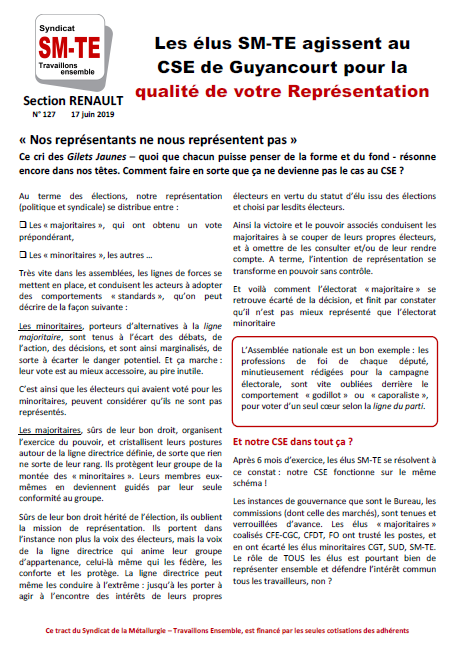 Syndicat
SM-TE
Travaillons ensemble

Section RENAULT
N° 127 17 juin 2019

Les élus SM-TE agissent au CSE de Guyancourt pour la qualité de votre Représentation

« Nos représentants ne nous représentent pas »
Ce cri des Gilets Jaunes – quoi que chacun puisse penser de la forme et du fond - résonne encore dans nos têtes. Comment faire en sorte que ça ne devienne pas le cas au CSE ?

Au terme des élections, notre représentation (politique et syndicale) se distribue entre :

❑ Les « majoritaires », qui ont obtenu un vote prépondérant,

❑ Les « minoritaires », les autres …

Très vite dans les assemblées, les lignes de forces se mettent en place, et conduisent les acteurs à adopter des comportements « standards », qu'on peut décrire de la façon suivante :

Les minoritaires, porteurs d'alternatives à la ligne majoritaire, sont tenus à l'écart des débats, de l'action, des décisions, et sont ainsi marginalisés, de sorte à écarter le danger potentiel. Et ça marche : leur vote est au mieux accessoire, au pire inutile.

C'est ainsi que les électeurs qui avaient voté pour les minoritaires, peuvent considérer qu'ils ne sont pas représentés.

Les majoritaires, sûrs de leur bon droit, organisent l'exercice du pouvoir, et cristallisent leurs postures autour de la ligne directrice définie, de sorte que rien ne sorte de leur rang. Ils protègent leur groupe de la montée des « minoritaires ». Leurs membres eux-mêmes en deviennent guidés par leur seule conformité au groupe.

Sûrs de leur bon droit hérité de l'élection, ils oublient la mission de représentation. Ils portent dans l'instance non plus la voix des électeurs, mais la voix de la ligne directrice qui anime leur groupe d'appartenance, celui-là même qui les fédère, les conforte et les protège. La ligne directrice peut même les conduire à l'extrême : jusqu'à les porter à agir à l'encontre des intérêts de leurs propres électeurs en vertu du statut d'élu issu des élections et choisi par lesdits électeurs.

Ainsi la victoire et le pouvoir associés conduisent les majoritaires à se couper de leurs propres électeurs, et à omettre de les consulter et/ou de leur rendre compte. A terme, l'intention de représentation se transforme en pouvoir sans contrôle.

Et voilà comment l'électorat « majoritaire » se retrouve écarté de la décision, et finit par constater qu'il n'est pas mieux représenté que l'électorat minoritaire

L'Assemblée nationale est un bon exemple : les professions de foi de chaque député, minutieusement rédigées pour la campagne électorale, sont vite oubliées derrière le comportement « godillot » ou « caporaliste », pour voter d'un seul cœur selon la ligne du parti.

Et notre CSE dans tout ça ?

Après 6 mois d'exercice, les élus SM-TE se résolvent à ce constat : notre CSE fonctionne sur le même schéma !

Les instances de gouvernance que sont le Bureau, les commissions (dont celle des marchés), sont tenues et verrouillées d'avance. Les élus « majoritaires » coalisés CFE-CGC, CFDT, FO ont trusté les postes, et en ont écarté les élus minoritaires CGT, SUD, SM-TE. Le rôle de TOUS les élus est pourtant bien de représenter ensemble et défendre l'intérêt commun tous les travailleurs, non ?

Ce tract du Syndicat de la Métallurgie – Travaillons Ensemble, est financé par les seules cotisations des adhérents